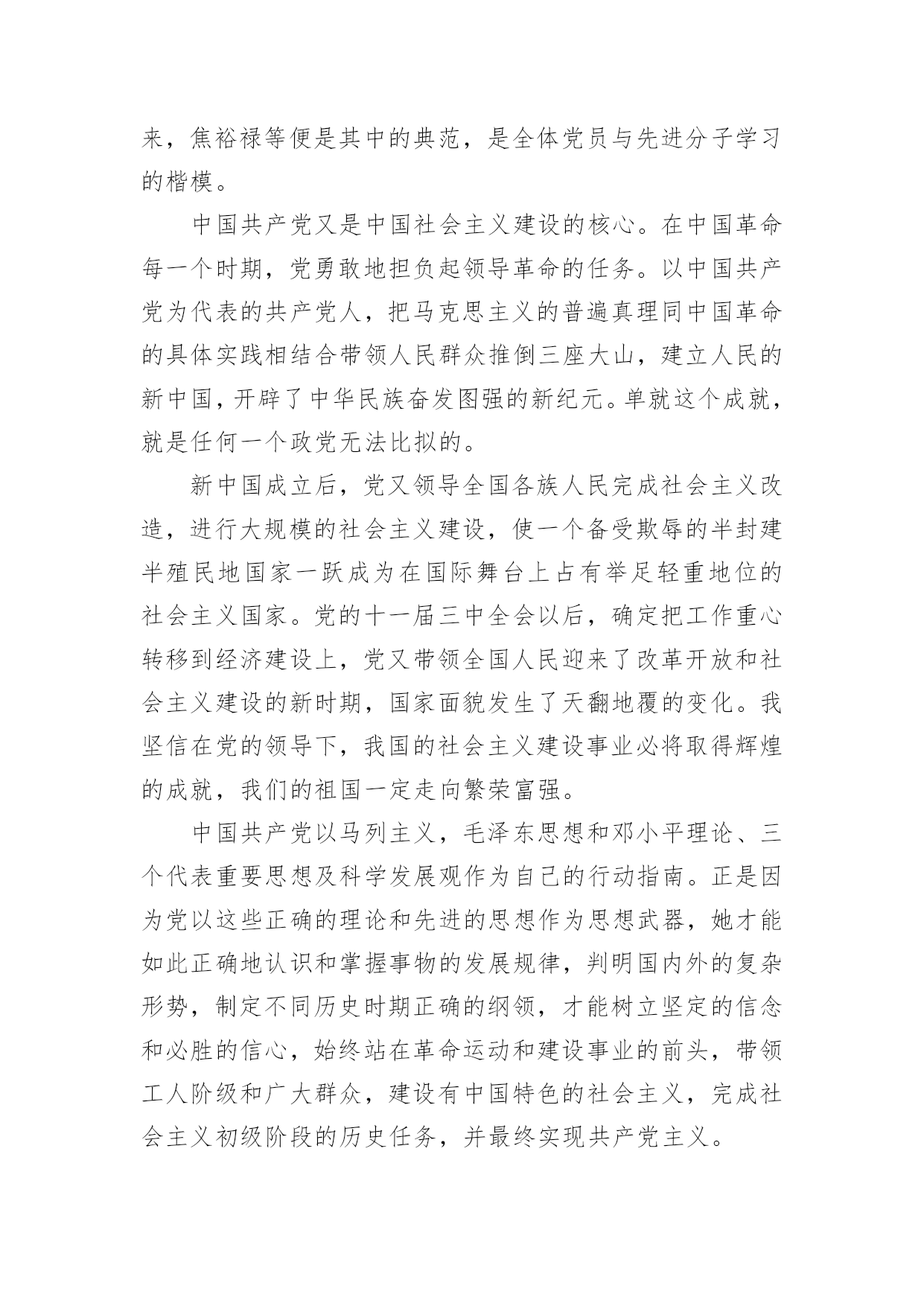 来，焦裕禄等便是其中的典范，是全体党员与先进分子学习的楷模。

中国共产党又是中国社会主义建设的核心。在中国革命每一个时期，党勇敢地担负起领导革命的任务。以中国共产党为代表的共产党人，把马克思主义的普遍真理同中国革命的具体实践相结合带领人民群众推倒三座大山，建立人民的新中国，开辟了中华民族奋发图强的新纪元。单就这个成就，就是任何一个政党无法比拟的。

新中国成立后，党又领导全国各族人民完成社会主义改造，进行大规模的社会主义建设，使一个备受欺辱的半封建半殖民地国家一跃成为在国际舞台上占有举足轻重地位的社会主义国家。党的十一届三中全会以后，确定把工作重心转移到经济建设上，党又带领全国人民迎来了改革开放和社会主义建设的新时期，国家面貌发生了天翻地覆的变化。我坚信在党的领导下，我国的社会主义建设事业必将取得辉煌的成就，我们的祖国一定走向繁荣富强。

中国共产党以马列主义，毛泽东思想和邓小平理论、三个代表重要思想及科学发展观作为自己的行动指南。正是因为党以这些正确的理论和先进的思想作为思想武器，她才能如此正确地认识和掌握事物的发展规律，判明国内外的复杂形势，制定不同历史时期正确的纲领，才能树立坚定的信念和必胜的信心，始终站在革命运动和建设事业的前头，带领工人阶级和广大群众，建设有中国特色的社会主义，完成社会主义初级阶段的历史任务，并最终实现共产党主义。